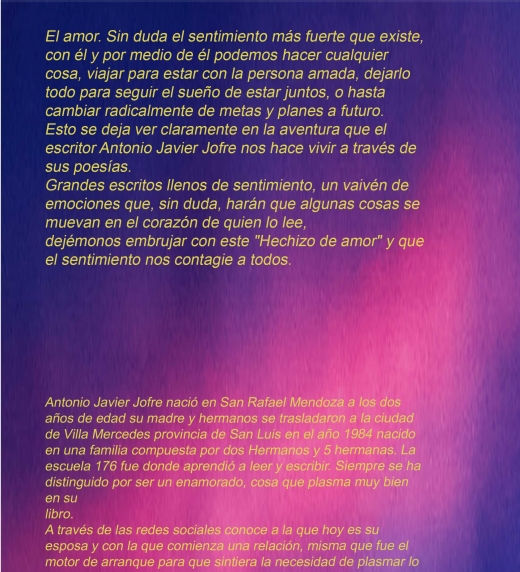 El amor. Sin duda el sentimiento más fuerte que existe, con él y por medio de él podemos hacer cualquier cosa, viajar para estar con la persona amada, dejarlo todo para seguir el sueño de estar juntos, o hasta cambiar radicalmente de metas y planes a futuro.
Esto se deja ver claramente en la aventura que el escritor Antonio Javier Jofre nos hace vivir a través de sus poesías.
Grandes escritos llenos de sentimiento, un vaivén de emociones que, sin duda, harán que algunas cosas se muevan en el corazón de quien lo lee,
dejémonos embrujar con este "Hechizo de amor" y que el sentimiento nos contagie a todos.

Antonio Javier Jofre nació en San Rafael Mendoza a los dos años de edad su madre y hermanos se trasladaron a la ciudad de Villa Mercedes provincia de San Luis en el año 1984 nacido en una familia compuesta por dos Hermanos y 5 hermanas. La escuela 176 fue donde aprendió a leer y escribir. Siempre se ha distinguido por ser un enamorado, cosa que plasma muy bien en su
libro.
A través de las redes sociales conoce a la que hoy es su esposa y con la que comienza una relación, misma que fue el motor de arranque para que sintiera la necesidad de plasmar lo